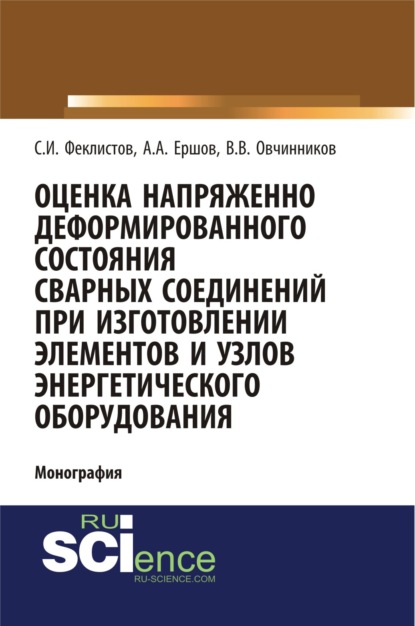 С.И. Феклистов, А.А. Ершов, В.В. Овчинников

ОЦЕНКА НАПРЯЖЕННО ДЕФОРМИРОВАННОГО СОСТОЯНИЯ СВАРНЫХ СОЕДИНЕНИЙ ПРИ ИЗГОТОВЛЕНИИ ЭЛЕМЕНТОВ И УЗЛОВ ЭНЕРГЕТИЧЕСКОГО ОБОРУДОВАНИЯ

Монография

RU
SCIence
RU-SCIENCE.COM